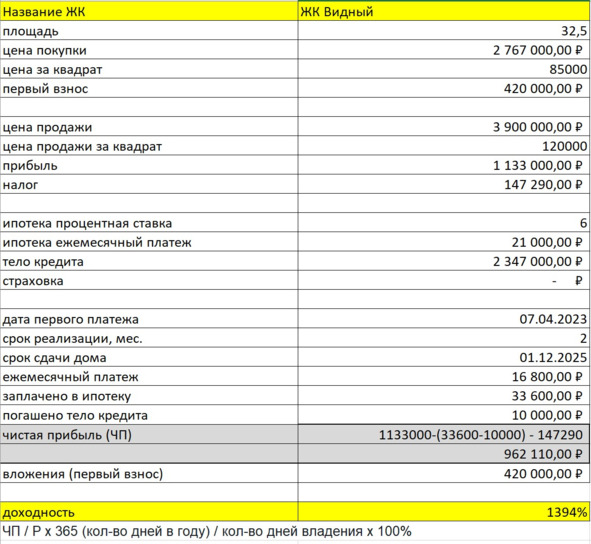 | Название ЖК | ЖК Видный |
|---|---|
| площадь | 32,5 |
| цена покупки | 2 767 000,00 ₽ |
| цена за квадрат | 85000 |
| первый взнос | 420 000,00 ₽ |
| | |
| цена продажи | 3 900 000,00 ₽ |
| цена продажи за квадрат | 120000 |
| прибыль | 1 133 000,00 ₽ |
| налог | 147 290,00 ₽ |
| | |
| ипотека процентная ставка | 6 |
| ипотека ежемесячный платеж | 21 000,00 ₽ |
| тело кредита | 2 347 000,00 ₽ |
| страховка | - ₽ |
| | |
| дата первого платежа | 07.04.2023 |
| срок реализации, мес. | 2 |
| срок сдачи дома | 01.12.2025 |
| ежемесячный платеж | 16 800,00 ₽ |
| заплачено в ипотеку | 33 600,00 ₽ |
| погашено тело кредита | 10 000,00 ₽ |
| чистая прибыль (ЧП) | 1133000-(33600-10000) - 147290 |
| | 962 110,00 ₽ |
| вложения (первый взнос) | 420 000,00 ₽ |
| | |
| доходность | 1394% |

ЧП / Р х 365 (кол-во дней в году) / кол-во дней владения х 100%